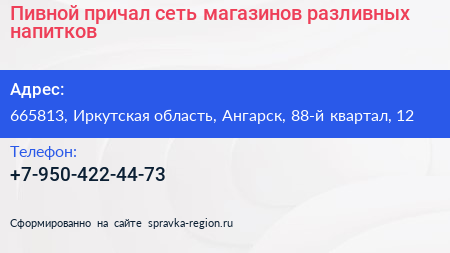 Пивной причал сеть магазинов разливных напитков

Адрес:

665813, Иркутская область, Ангарск, 88-й квартал, 12

Телефон:

+7-950-422-44-73

Сформированно на сайте spravka-region.ru